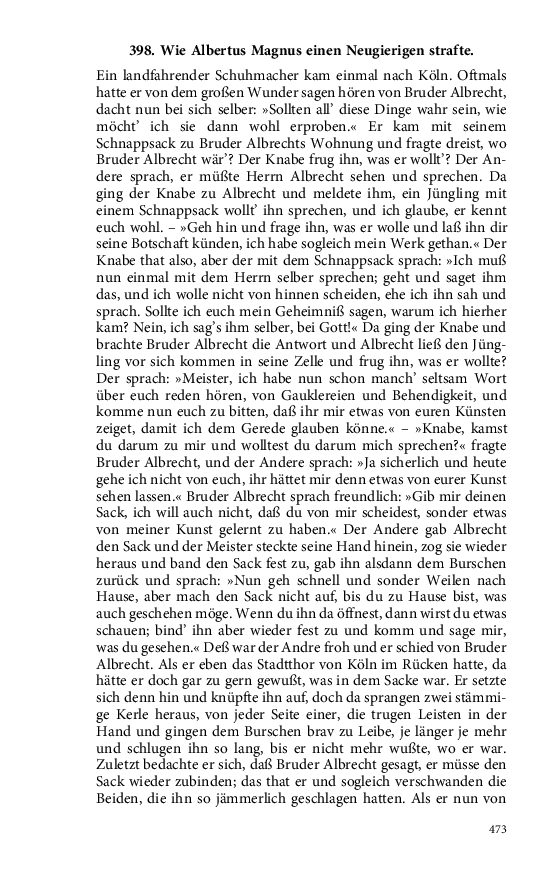 398. Wie Albertus Magnus einen Neugierigen strafte.

Ein landfahrender Schuhmacher kam einmal nach Köln. Oftmals hatte er von dem großen Wunder sagen hören von Bruder Albrecht, dacht nun bei sich selber: »Sollten all' diese Dinge wahr sein, wie möcht' ich sie dann wohl erproben.« Er kam mit seinem Schnappsack zu Bruder Albrechts Wohnung und fragte dreist, wo Bruder Albrecht wär'? Der Knabe frug ihn, was er wollt'? Der Andere sprach, er müßte Herrn Albrecht sehen und sprechen. Da ging der Knabe zu Albrecht und meldete ihm, ein Jüngling mit einem Schnappsack wollt' ihn sprechen, und ich glaube, er kennt euch wohl. – »Geh hin und frage ihn, was er wolle und laß ihn dir seine Botschaft künden, ich habe sogleich mein Werk gethan.« Der Knabe that also, aber der mit dem Schnappsack sprach: »Ich muß nun einmal mit dem Herrn selber sprechen; geht und saget ihm das, und ich wolle nicht von hinnen scheiden, ehe ich ihn sah und sprach. Sollte ich euch mein Geheimniß sagen, warum ich hierher kam? Nein, ich sag's ihm selber, bei Gott!« Da ging der Knabe und brachte Bruder Albrecht die Antwort und Albrecht ließ den Jüngling vor sich kommen in seine Zelle und frug ihn, was er wollte? Der sprach: »Meister, ich habe nun schon manch' seltsam Wort über euch reden hören, von Gauklereien und Behendigkeit, und komme nun euch zu bitten, daß ihr mir etwas von euren Künsten zeiget, damit ich dem Gerede glauben könne.« – »Knabe, kamst du darum zu mir und wolltest du darum mich sprechen?« fragte Bruder Albrecht, und der Andere sprach: »Ja sicherlich und heute gehe ich nicht von euch, ihr hättet mir denn etwas von eurer Kunst sehen lassen.« Bruder Albrecht sprach freundlich: »Gib mir deinen Sack, ich will auch nicht, daß du von mir scheidest, sonder etwas von meiner Kunst gelernt zu haben.« Der Andere gab Albrecht den Sack und der Meister steckte seine Hand hinein, zog sie wieder heraus und band den Sack fest zu, gab ihn alsdann dem Burschen zurück und sprach: »Nun geh schnell und sonder Weilen nach Hause, aber mach den Sack nicht auf, bis du zu Hause bist, was auch geschehen möge. Wenn du ihn da öffnest, dann wirst du etwas schauen; bind' ihn aber wieder fest zu und komm und sage mir, was du gesehen.« Deß war der Andre froh und er schied von Bruder Albrecht. Als er eben das Stadtthor von Köln im Rücken hatte, da hätte er doch gar zu gern gewußt, was in dem Sacke war. Er setzte sich denn hin und knüpfte ihn auf, doch da sprangen zwei stämmige Kerle heraus, von jeder Seite einer, die trugen Leisten in der Hand und gingen dem Burschen brav zu Leibe, je länger je mehr und schlugen ihn so lang, bis er nicht mehr wußte, wo er war. Zuletzt bedachte er sich, daß Bruder Albrecht gesagt, er müsse den Sack wieder zubinden; das that er und sogleich verschwanden die Beiden, die ihn so jämmerlich geschlagen hatten. Als er nun von

473